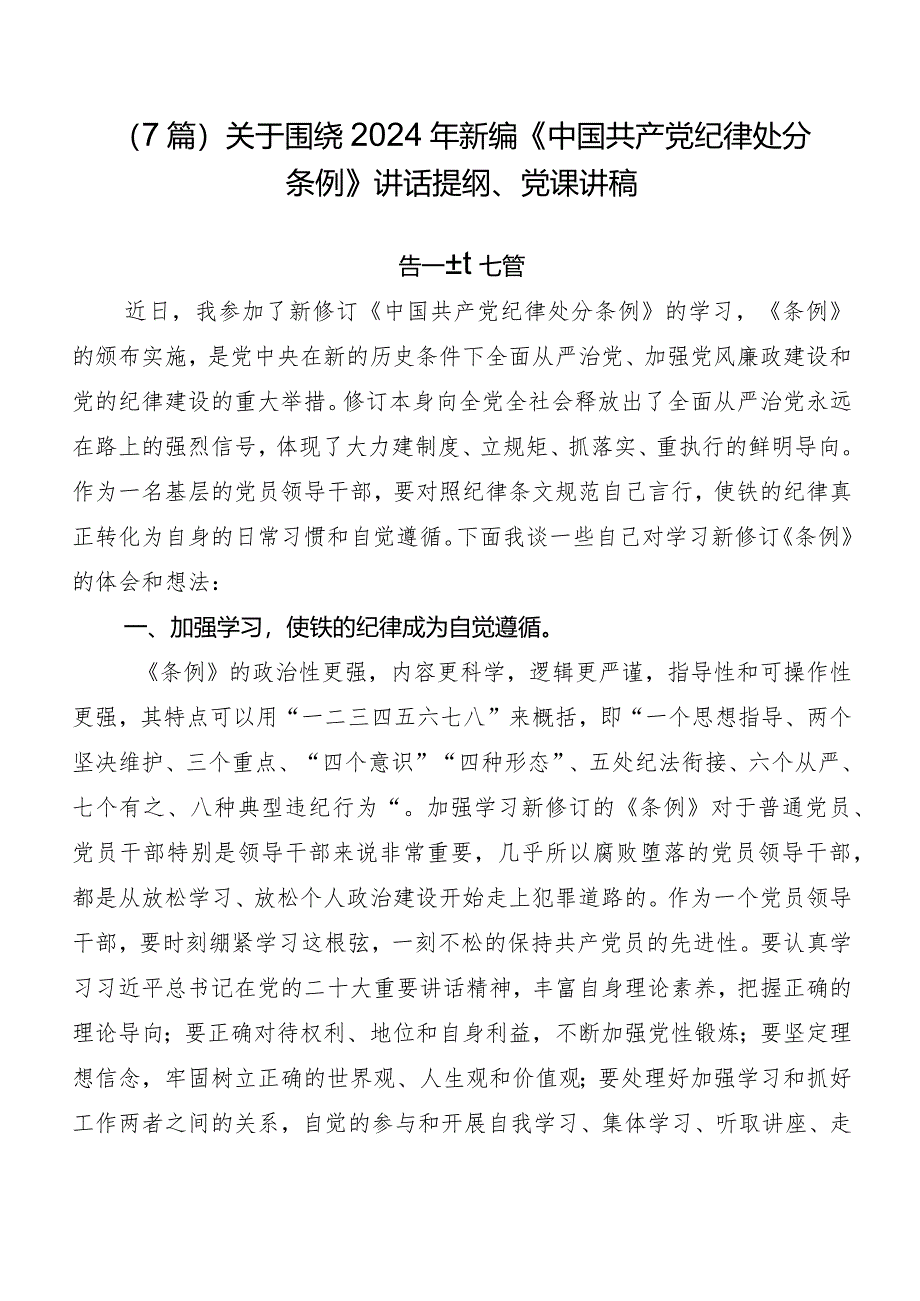 （7篇）关于围绕2024年新编《中国共产党纪律处分条例》讲话提纲、党课讲稿

告一±t七管

近日，我参加了新修订《中国共产党纪律处分条例》的学习，《条例》的颁布实施，是党中央在新的历史条件下全面从严治党、加强党风廉政建设和党的纪律建设的重大举措。修订本身向全党全社会释放出了全面从严治党永远在路上的强烈信号，体现了大力建制度、立规矩、抓落实、重执行的鲜明导向。作为一名基层的党员领导干部，要对照纪律条文规范自己言行，使铁的纪律真正转化为自身的日常习惯和自觉遵循。下面我谈一些自己对学习新修订《条例》的体会和想法：

一、加强学习，使铁的纪律成为自觉遵循。

《条例》的政治性更强，内容更科学，逻辑更严谨，指导性和可操作性更强，其特点可以用“一二三四五六七八”来概括，即“一个思想指导、两个坚决维护、三个重点、“四个意识”“四种形态”、五处纪法衔接、六个从严、七个有之、八种典型违纪行为“。加强学习新修订的《条例》对于普通党员、党员干部特别是领导干部来说非常重要，几乎所以腐败堕落的党员领导干部，都是从放松学习、放松个人政治建设开始走上犯罪道路的。作为一个党员领导干部，要时刻绷紧学习这根弦，一刻不松的保持共产党员的先进性。要认真学习习近平总书记在党的二十大重要讲话精神，丰富自身理论素养，把握正确的理论导向；要正确对待权利、地位和自身利益，不断加强党性锻炼；要坚定理想信念，牢固树立正确的世界观、人生观和价值观；要处理好加强学习和抓好工作两者之间的关系，自觉的参与和开展自我学习、集体学习、听取讲座、走